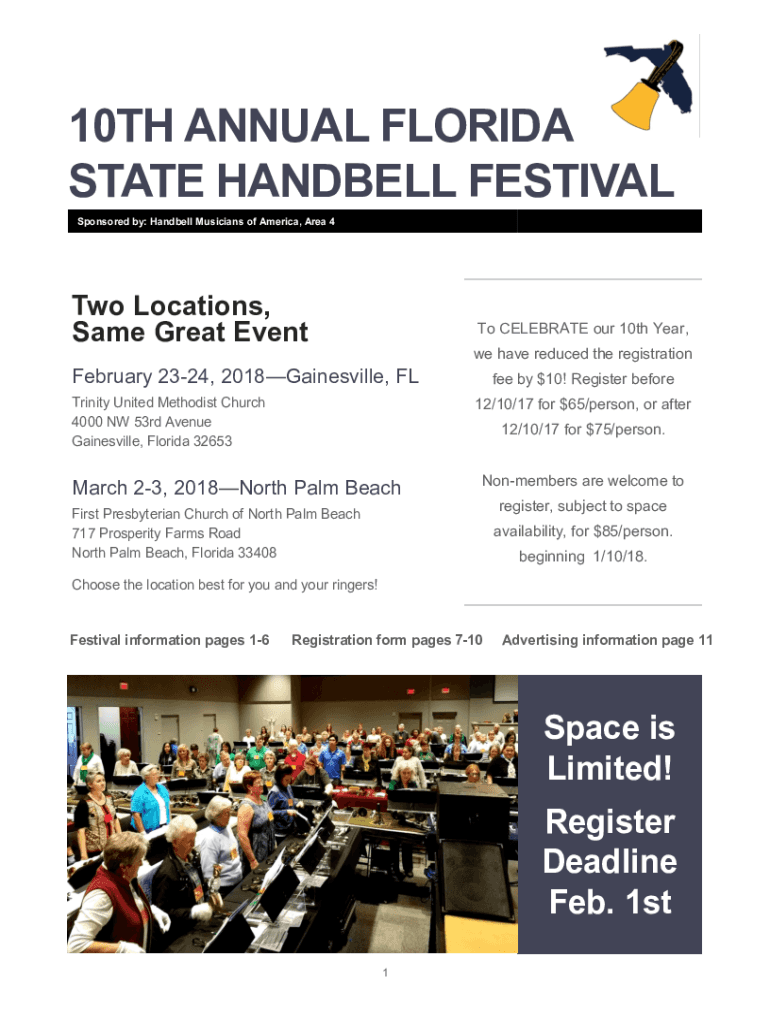 10TH ANNUAL FLORIDA STATE HANDBELL FESTIVAL

Sponsored by: Handbell Musicians of America, Area 4

Two Locations, Same Great Event

February 23-24, 2018—Gainesville, FL

Trinity United Methodist Church
4000 NW 53rd Avenue
Gainesville, Florida 32653

March 2-3, 2018—North Palm Beach

First Presbyterian Church of North Palm Beach
717 Prosperity Farms Road
North Palm Beach, Florida 33408

Choose the location best for you and your ringers!

To CELEBRATE our 10th Year, we have reduced the registration fee by $10! Register before 12/10/17 for $65/person, or after 12/10/17 for $75/person.

Non-members are welcome to register, subject to space availability, for $85/person. beginning 1/10/18.

Festival information pages 1-6 Registration form pages 7-10 Advertising information page 11

Space is Limited!

Register Deadline Feb. 1st

1